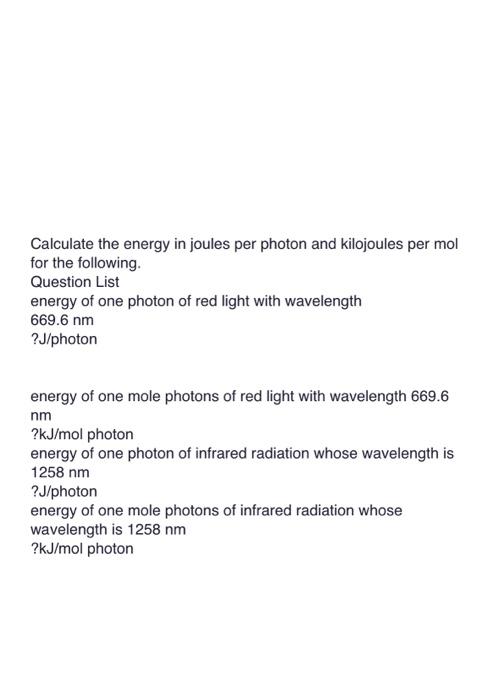 Calculate the energy in joules per photon and kilojoules per mol for the following.
Question List
energy of one photon of red light with wavelength 669.6 nm
?J/photon

energy of one mole photons of red light with wavelength 669.6 nm
?kJ/mol photon
energy of one photon of infrared radiation whose wavelength is 1258 nm
?J/photon
energy of one mole photons of infrared radiation whose wavelength is 1258 nm
?kJ/mol photon